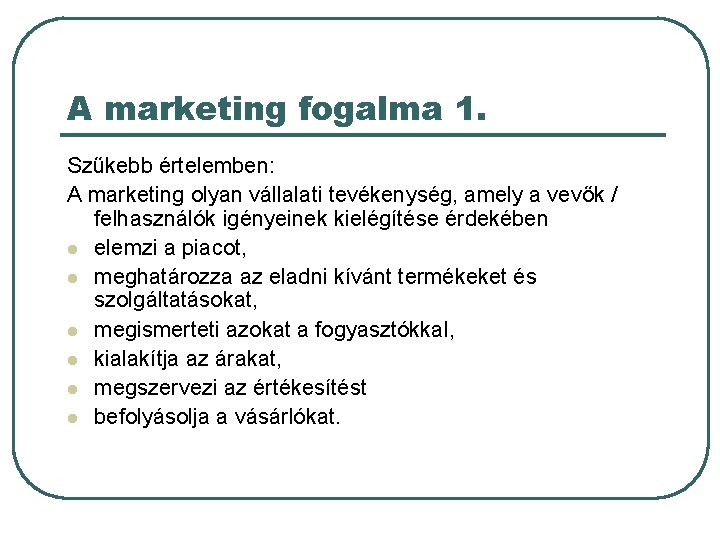 A marketing fogalma 1.

Szűkebb értelemben:

A marketing olyan vállalati tevékenység, amely a vevők / felhasználók igényeinek kielégítése érdekében

• elemzi a piacot,
• meghatározza az eladni kívánt termékeket és szolgáltatásokat,
• megismerteti azokat a fogyasztókkal,
• kialakítja az árakat,
• megszervezi az értékesítést
• befolyásolja a vásárlókat.